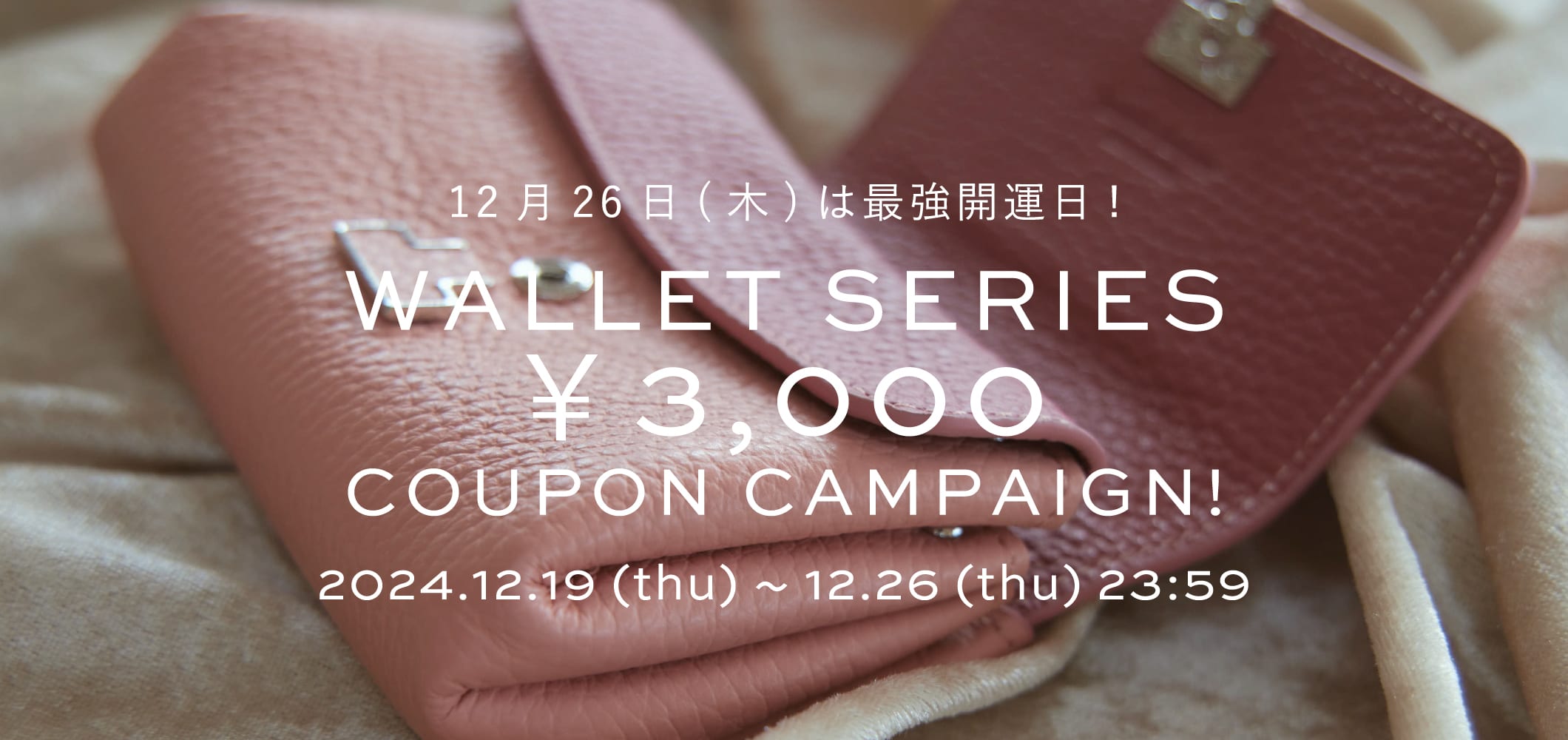 12月26日(木)は最強開運日!

WALLET SERIES
￥3,000
COUPON CAMPAIGN!

2024.12.19 (thu) ~ 12.26 (thu) 23:59